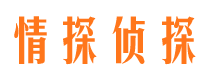 情探侦探